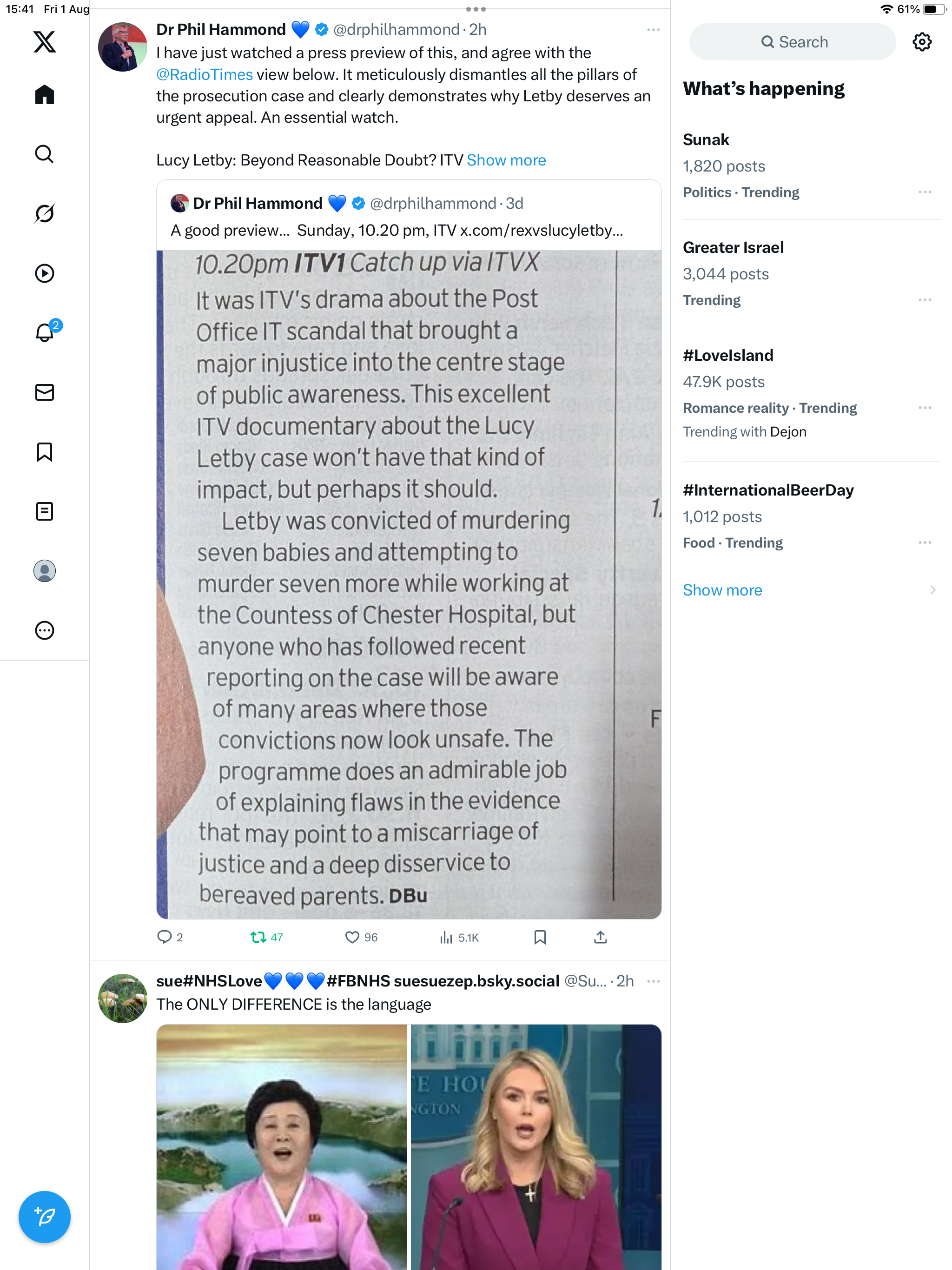 15:41 Fri 1 Aug

61%

2

Dr Phil Hammond 💙 @drphilhammond · 2h

I have just watched a press preview of this, and agree with the @RadioTimes view below. It meticulously dismantles all the pillars of the prosecution case and clearly demonstrates why Letby deserves an urgent appeal. An essential watch.

Lucy Letby: Beyond Reasonable Doubt? ITV Show more

Dr Phil Hammond 💙 @drphilhammond · 3d

A good preview... Sunday, 10.20 pm, ITV x.com/rexvslucyletby...

10.20pm ITV1 Catch up via ITVX

It was ITV's drama about the Post Office IT scandal that brought a major injustice into the centre stage of public awareness. This excellent ITV documentary about the Lucy Letby case won't have that kind of impact, but perhaps it should.

Letby was convicted of murdering seven babies and attempting to murder seven more while working at the Countess of Chester Hospital, but anyone who has followed recent reporting on the case will be aware of many areas where those convictions now look unsafe. The programme does an admirable job of explaining flaws in the evidence that may point to a miscarriage of justice and a deep disservice to bereaved parents. DBu

1

F

2 47 96 5.1K

sue#NHSLove💙💙💙#FBNHS suesuezep.bsky.social @Su... · 2h

The ONLY DIFFERENCE is the language

E HOU
NGTON

Search

What's happening

Sunak
1,820 posts
Politics · Trending

Greater Israel
3,044 posts
Trending

#LoveIsland
47.9K posts
Romance reality · Trending
Trending with Dejon

#InternationalBeerDay
1,012 posts
Food · Trending

Show more